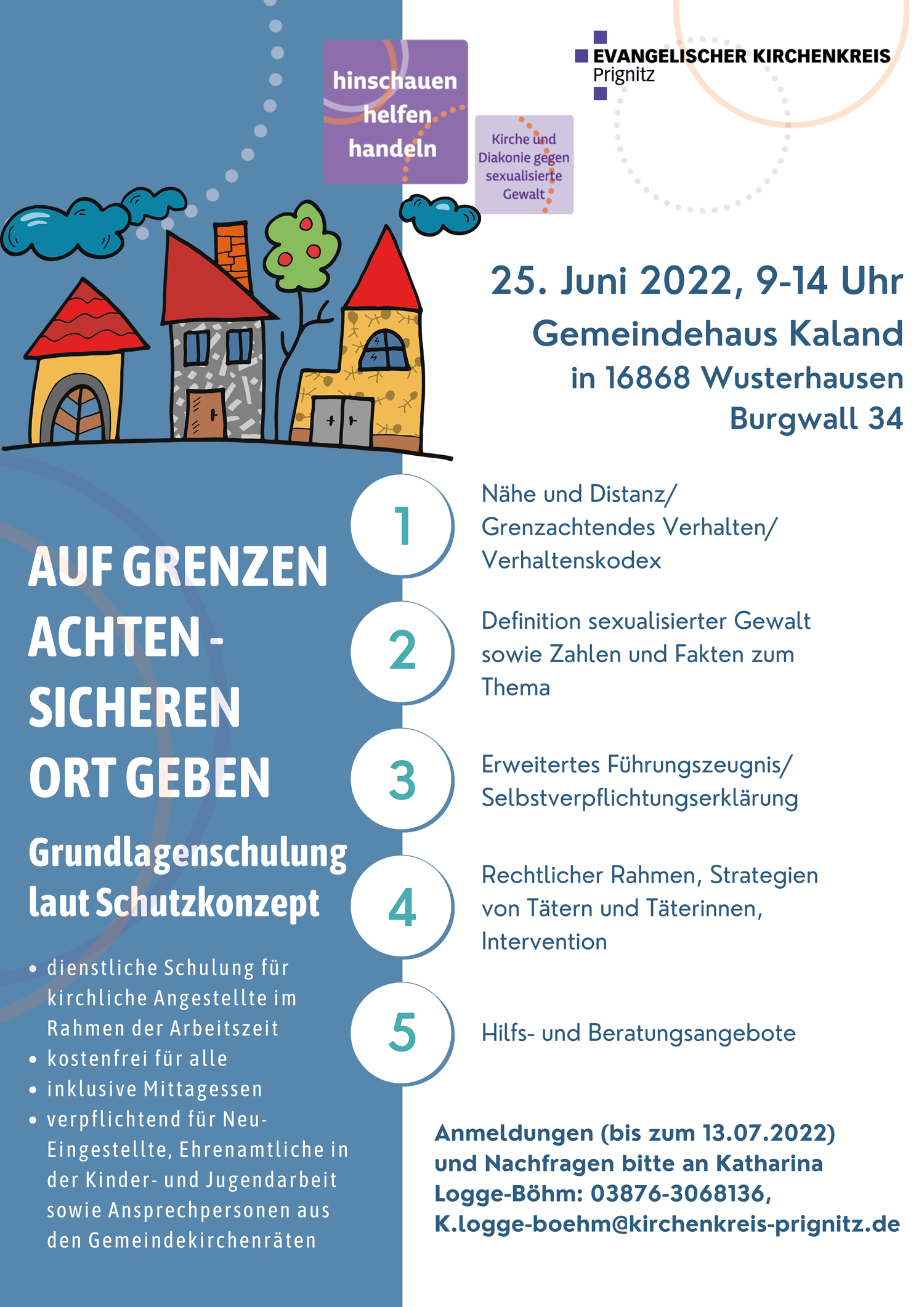 hinschauen
helfen
handeln

Kirche und
Diakonie gegen
sexualisierte
Gewalt

EVANGELISCHER KIRCHENKREIS
Prignitz

25. Juni 2022, 9-14 Uhr
Gemeindehaus Kaland
in 16868 Wusterhausen
Burgwall 34

AUF GRENZEN
ACHTEN -
SICHEREN
ORT GEBEN

Grundlagenschulung
laut Schutzkonzept

• dienstliche Schulung für kirchliche Angestellte im Rahmen der Arbeitszeit
• kostenfrei für alle
• inklusive Mittagessen
• verpflichtend für Neu-Eingestellte, Ehrenamtliche in der Kinder- und Jugendarbeit sowie Ansprechpersonen aus den Gemeindekirchenräten

1
Nähe und Distanz/
Grenzachtendes Verhalten/
Verhaltenskodex

2
Definition sexualisierter Gewalt sowie Zahlen und Fakten zum Thema

3
Erweitertes Führungszeugnis/
Selbstverpflichtungserklärung

4
Rechtlicher Rahmen, Strategien von Tätern und Täterinnen, Intervention

5
Hilfs- und Beratungsangebote

Anmeldungen (bis zum 13.07.2022) und Nachfragen bitte an Katharina Logge-Böhm: 03876-3068136, K.logge-boehm@kirchenkreis-prignitz.de